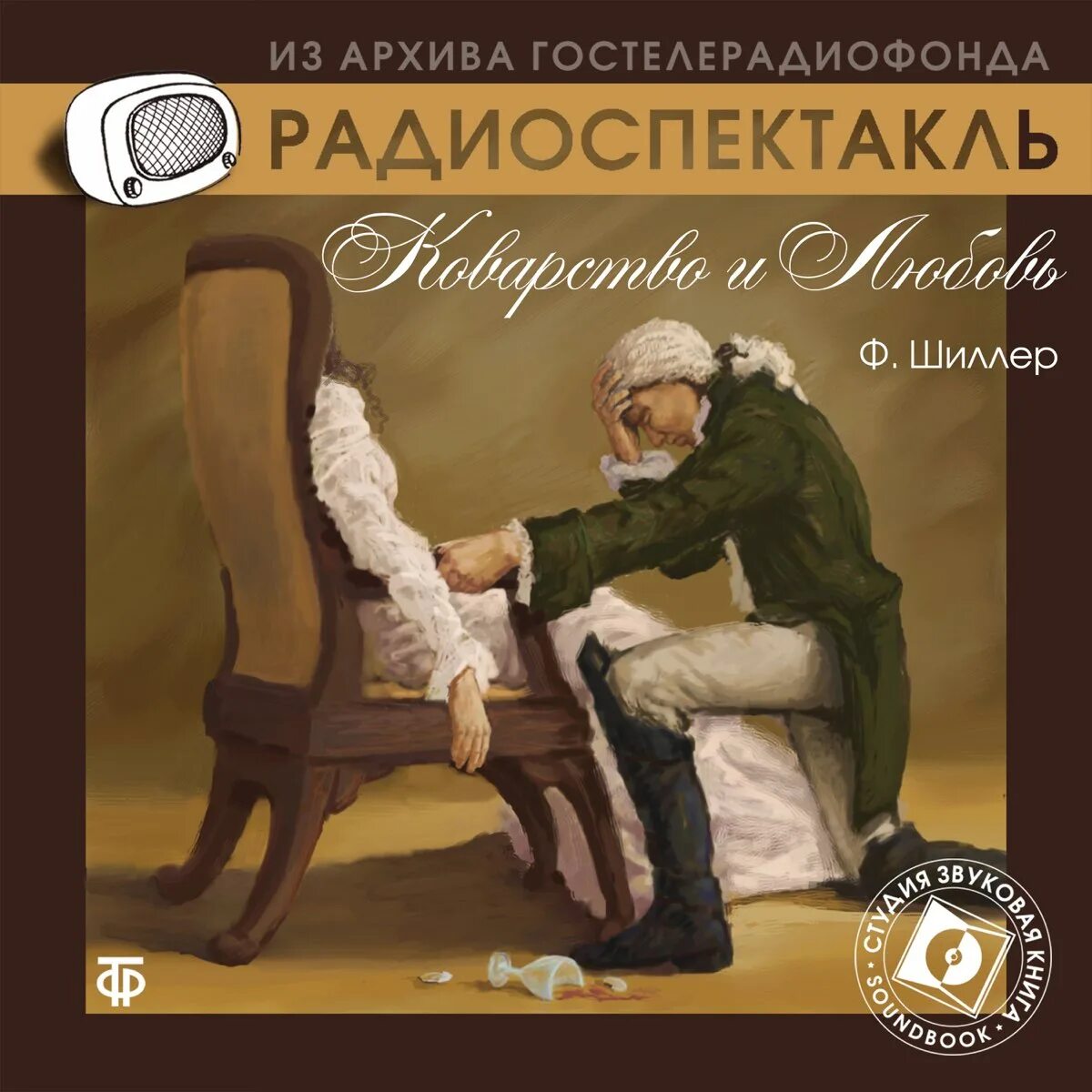 ИЗ АРХИВА ГОСТЕЛЕРАДИОФОНДА
РАДИОСПЕКТАКЛЬ
Коварство и Любовь
Ф. Шиллер
ТФ
СТУДИЯ ЗВУКОВАЯ КНИГА • SOUNDBOOK •